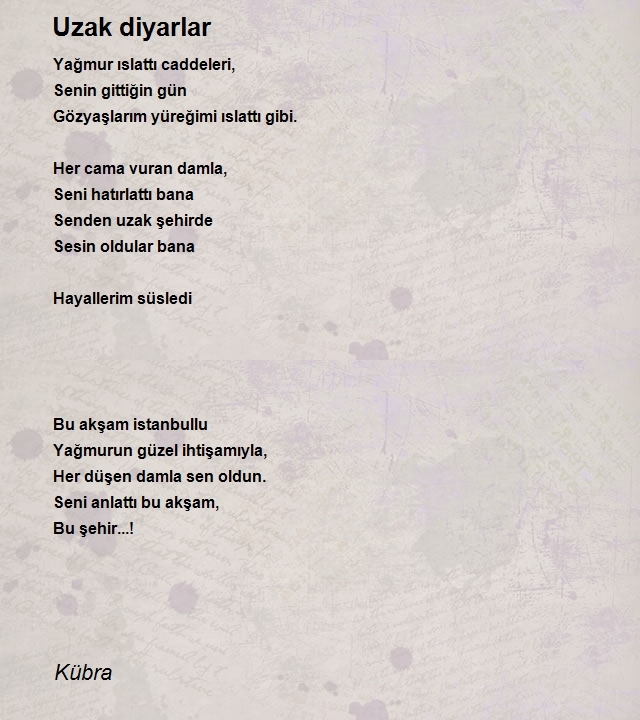 Uzak diyarlar

Yağmur ıslattı caddeleri,
Senin gittiğin gün
Gözyaşlarım yüreğimi ıslattı gibi.

Her cama vuran damla,
Seni hatırlattı bana
Senden uzak şehirde
Sesin oldular bana

Hayallerim süsledi

Bu akşam istanbullu
Yağmurun güzel ihtişamıyla,
Her düşen damla sen oldun.
Seni anlattı bu akşam,
Bu şehir...!

Kübra